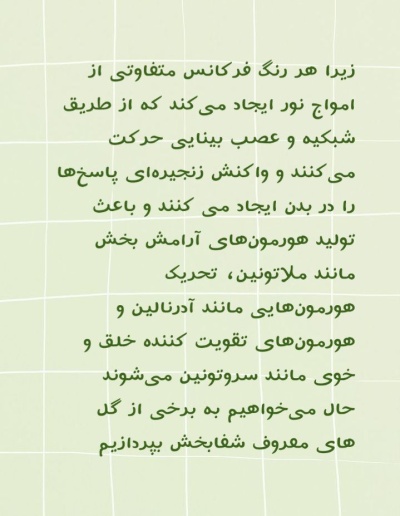 زیرا هر رنگ فرکانس متفاوتی از امواج نور ایجاد می‌کند که از طریق شبکیه و عصب بینایی حرکت می‌کنند و واکنش زنجیره‌ای پاسخ‌ها را در بدن ایجاد می کنند و باعث تولید هورمون‌های آرامش بخش مانند ملاتونین، تحریک هورمون‌هایی مانند آدرنالین و هورمون‌های تقویت کننده خلق و خوی مانند سروتونین می‌شوند

حال می‌خواهیم به برخی از گل های معروف شفابخش بپردازیم